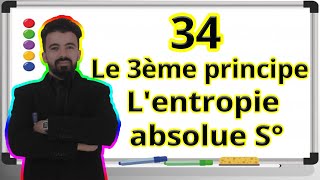 34
Le 3ème principe
L'entropie
absolue S°